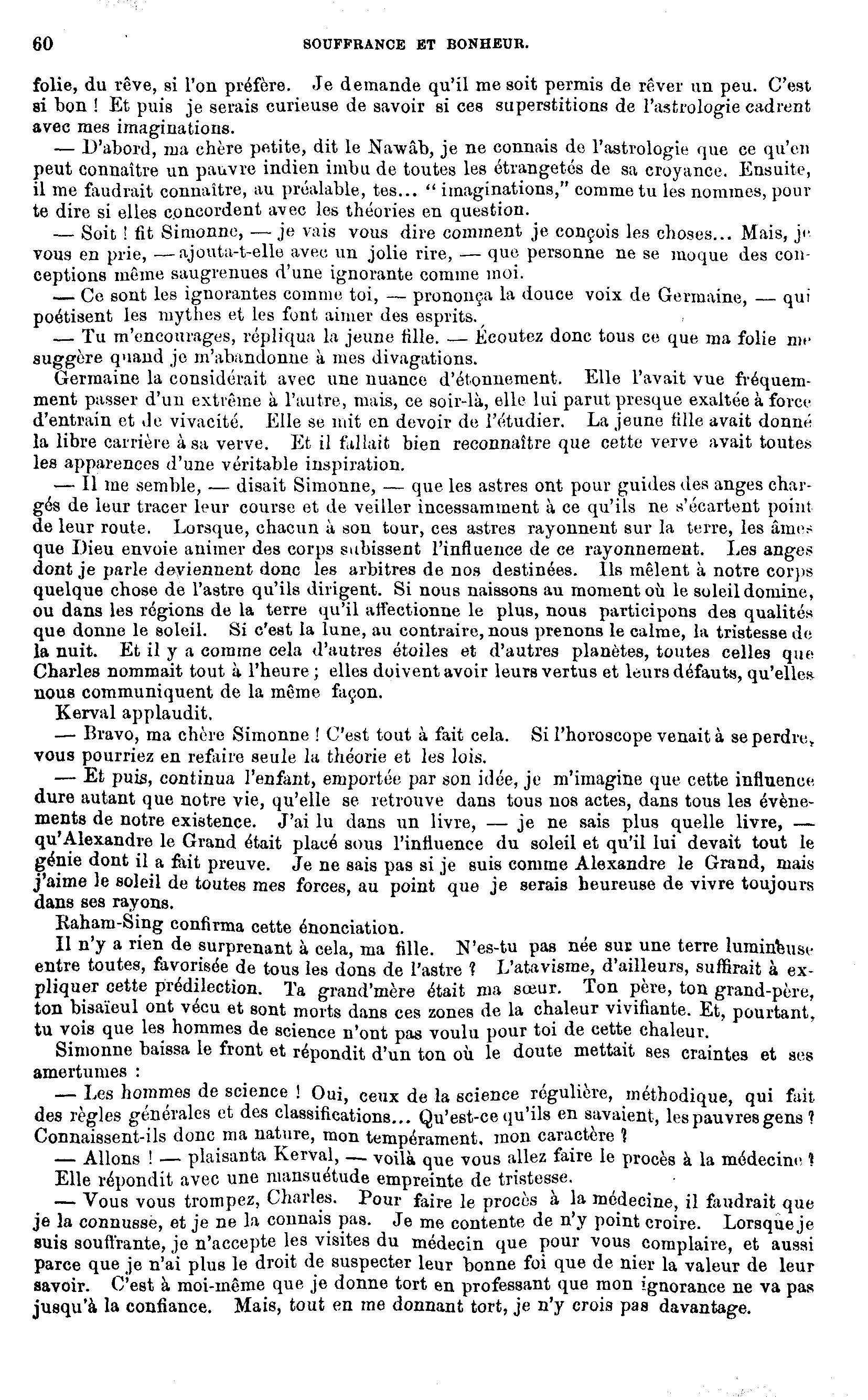 60 SOUFFRANCE ET BONHEUR.

folie, du rêve, si l'on préfère. Je demande qu'il me soit permis de rêver un peu. C'est si bon ! Et puis je serais curieuse de savoir si ces superstitions de l'astrologie cadrent avec mes imaginations.

— D'abord, ma chère petite, dit le Nawâb, je ne connais de l'astrologie que ce qu'en peut connaître un pauvre indien imbu de toutes les étrangetés de sa croyance. Ensuite, il me faudrait connaître, au préalable, tes... "imaginations," comme tu les nommes, pour te dire si elles concordent avec les théories en question.

— Soit ! fit Simonne, — je vais vous dire comment je conçois les choses... Mais, je vous en prie, — ajouta-t-elle avec un jolie rire, — que personne ne se moque des conceptions même saugrenues d'une ignorante comme moi.

— Ce sont les ignorantes comme toi, — prononça la douce voix de Germaine, — qui poétisent les mythes et les font aimer des esprits.

— Tu m'encourages, répliqua la jeune fille. — Écoutez donc tous ce que ma folie me suggère quand je m'abandonne à mes divagations.

Germaine la considérait avec une nuance d'étonnement. Elle l'avait vue fréquemment passer d'un extrême à l'autre, mais, ce soir-là, elle lui parut presque exaltée à force d'entrain et de vivacité. Elle se mit en devoir de l'étudier. La jeune fille avait donné la libre carrière à sa verve. Et il fallait bien reconnaître que cette verve avait toutes les apparences d'une véritable inspiration.

— Il me semble, — disait Simonne, — que les astres ont pour guides des anges chargés de leur tracer leur course et de veiller incessamment à ce qu'ils ne s'écartent point de leur route. Lorsque, chacun à son tour, ces astres rayonnent sur la terre, les âmes que Dieu envoie animer des corps subissent l'influence de ce rayonnement. Les anges dont je parle deviennent donc les arbitres de nos destinées. Ils mêlent à notre corps quelque chose de l'astre qu'ils dirigent. Si nous naissons au moment où le soleil domine, ou dans les régions de la terre qu'il affectionne le plus, nous participons des qualités que donne le soleil. Si c'est la lune, au contraire, nous prenons le calme, la tristesse de la nuit. Et il y a comme cela d'autres étoiles et d'autres planètes, toutes celles que Charles nommait tout à l'heure ; elles doivent avoir leurs vertus et leurs défauts, qu'elles nous communiquent de la même façon.

Kerval applaudit.

— Bravo, ma chère Simonne ! C'est tout à fait cela. Si l'horoscope venait à se perdre, vous pourriez en refaire seule la théorie et les lois.

— Et puis, continua l'enfant, emportée par son idée, je m'imagine que cette influence dure autant que notre vie, qu'elle se retrouve dans tous nos actes, dans tous les évènements de notre existence. J'ai lu dans un livre, — je ne sais plus quelle livre, — qu'Alexandre le Grand était placé sous l'influence du soleil et qu'il lui devait tout le génie dont il a fait preuve. Je ne sais pas si je suis comme Alexandre le Grand, mais j'aime le soleil de toutes mes forces, au point que je serais heureuse de vivre toujours dans ses rayons.

Raham-Sing confirma cette énonciation.

Il n'y a rien de surprenant à cela, ma fille. N'es-tu pas née sur une terre lumineuse entre toutes, favorisée de tous les dons de l'astre ? L'atavisme, d'ailleurs, suffirait à expliquer cette prédilection. Ta grand'mère était ma sœur. Ton père, ton grand-père, ton bisaïeul ont vécu et sont morts dans ces zones de la chaleur vivifiante. Et, pourtant, tu vois que les hommes de science n'ont pas voulu pour toi de cette chaleur.

Simonne baissa le front et répondit d'un ton où le doute mettait ses craintes et ses amertumes :

— Les hommes de science ! Oui, ceux de la science régulière, méthodique, qui fait des règles générales et des classifications... Qu'est-ce qu'ils en savaient, les pauvres gens ? Connaissent-ils donc ma nature, mon tempérament, mon caractère ?

— Allons ! — plaisanta Kerval, — voilà que vous allez faire le procès à la médecine ?

Elle répondit avec une mansuétude empreinte de tristesse.

— Vous vous trompez, Charles. Pour faire le procès à la médecine, il faudrait que je la connusse, et je ne la connais pas. Je me contente de n'y point croire. Lorsque je suis souffrante, je n'accepte les visites du médecin que pour vous complaire, et aussi parce que je n'ai plus le droit de suspecter leur bonne foi que de nier la valeur de leur savoir. C'est à moi-même que je donne tort en professant que mon ignorance ne va pas jusqu'à la confiance. Mais, tout en me donnant tort, je n'y crois pas davantage.